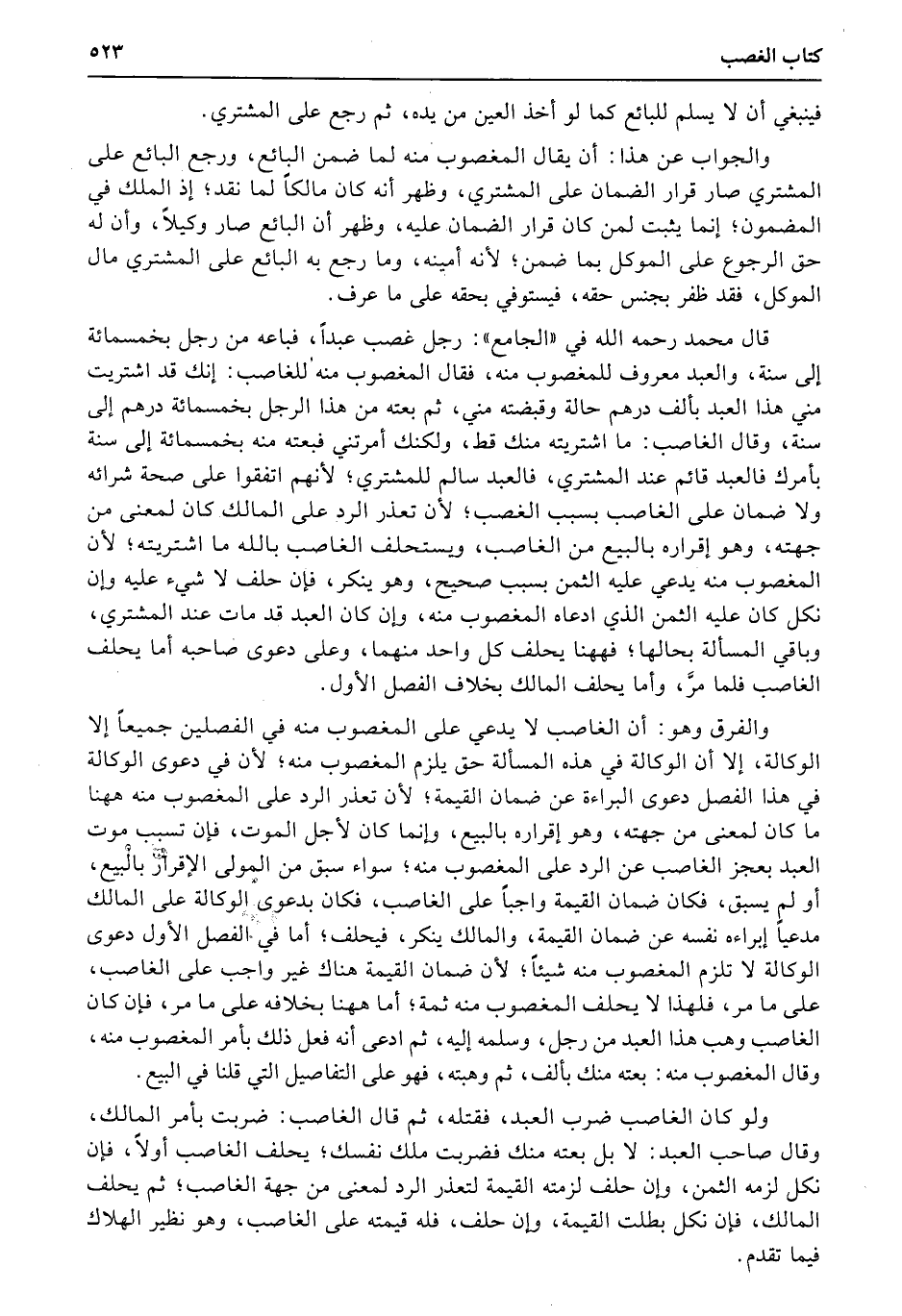 كتاب الغصب ٥٢٣

فينبغي أن لا يسلم للبائع كما لو أخذ العين من يده، ثم رجع على المشتري.

والجواب عن هذا: أن يقال المغصوب منه لما ضمن البائع، ورجع البائع على المشتري صار قرار الضمان على المشتري، وظهر أنه كان مالكاً لما نقد؛ إذ الملك في المضمون؛ إنما يثبت لمن كان قرار الضمان عليه، وظهر أن البائع صار وكيلاً، وأن له حق الرجوع على الموكل بما ضمن؛ لأنه أمينه، وما رجع به البائع على المشتري مال الموكل، فقد ظفر بجنس حقه، فيستوفي بحقه على ما عرف.

قال محمد رحمه الله في «الجامع»: رجل غصب عبداً، فباعه من رجل بخمسمائة إلى سنة، والعبد معروف للمغصوب منه، فقال المغصوب منه للغاصب: إنك قد اشتريت مني هذا العبد بألف درهم حالة وقبضته مني، ثم بعته من هذا الرجل بخمسمائة درهم إلى سنة، وقال الغاصب: ما اشتريته منك قط، ولكنك أمرتني فبعته منه بخمسمائة إلى سنة بأمرك فالعبد قائم عند المشتري، فالعبد سالم للمشتري؛ لأنهم اتفقوا على صحة شرائه ولا ضمان على الغاصب بسبب الغصب؛ لأن تعذر الرد على المالك كان لمعنى من جهته، وهو إقراره بالبيع من الغاصب، ويستحلف الغاصب بالله ما اشتريته؛ لأن المغصوب منه يدعي عليه الثمن بسبب صحيح، وهو ينكر، فإن حلف لا شيء عليه وإن نكل كان عليه الثمن الذي ادعاه المغصوب منه، وإن كان العبد قد مات عند المشتري، وباقي المسألة بحالها؛ فههنا يحلف كل واحد منهما، وعلى دعوى صاحبه أما يحلف الغاصب فلما مرَّ، وأما يحلف المالك بخلاف الفصل الأول.

والفرق وهو: أن الغاصب لا يدعي على المغصوب منه في الفصلين جميعاً إلا الوكالة، إلا أن الوكالة في هذه المسألة حق يلزم المغصوب منه؛ لأن في دعوى الوكالة في هذا الفصل دعوى البراءة عن ضمان القيمة؛ لأن تعذر الرد على المغصوب منه ههنا ما كان لمعنى من جهته، وهو إقراره بالبيع، وإنما كان لأجل الموت، فإن تسبب موت العبد بعجز الغاصب عن الرد على المغصوب منه؛ سواء سبق من المولى الإقرار بالبيع، أو لم يسبق، فكان ضمان القيمة واجباً على الغاصب، فكان بدعوى الوكالة على المالك مدعياً إبراءه نفسه عن ضمان القيمة، والمالك ينكر، فيحلف؛ أما في الفصل الأول دعوى الوكالة لا تلزم المغصوب منه شيئاً؛ لأن ضمان القيمة هناك غير واجب على الغاصب، على ما مر، فلهذا لا يحلف المغصوب منه ثمة؛ أما ههنا بخلافه على ما مر، فإن كان الغاصب وهب هذا العبد من رجل، وسلمه إليه، ثم ادعى أنه فعل ذلك بأمر المغصوب منه، وقال المغصوب منه: بعته منك بألف، ثم وهبته، فهو على التفاصيل التي قلنا في البيع.

ولو كان الغاصب ضرب العبد، فقتله، ثم قال الغاصب: ضربت بأمر المالك، وقال صاحب العبد: لا بل بعته منك فضربت ملك نفسك؛ يحلف الغاصب أولاً، فإن نكل لزمه الثمن، وإن حلف لزمته القيمة لتعذر الرد لمعنى من جهة الغاصب؛ ثم يحلف المالك، فإن نكل بطلت القيمة، وإن حلف، فله قيمته على الغاصب، وهو نظير الهلاك فيما تقدم.